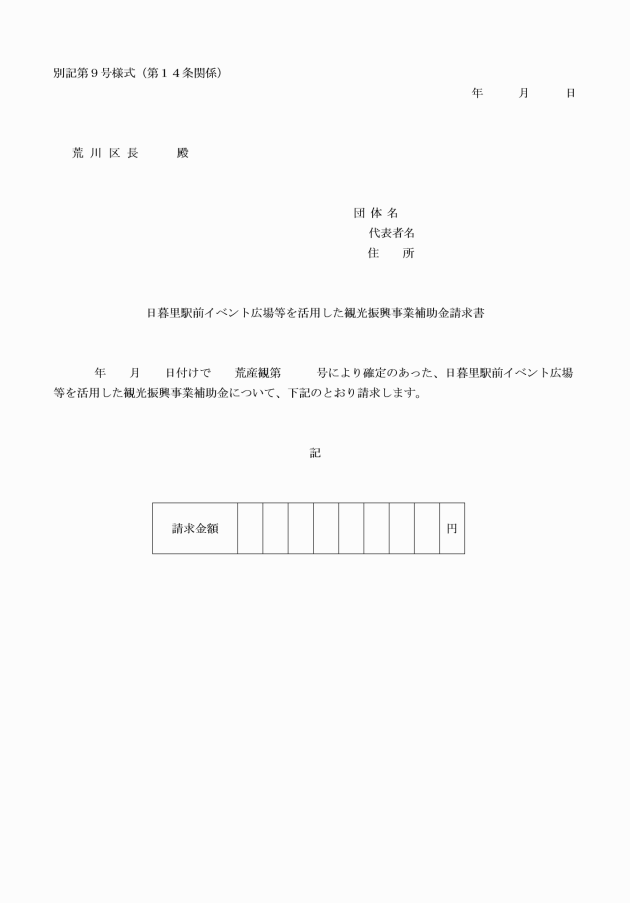 別記第９号様式（第１４条関係）

年　　月　　日

荒 川 区 長　　　殿

団 体 名
代表者名
住　　所

日暮里駅前イベント広場等を活用した観光振興事業補助金請求書

年　　月　　日付けで　　荒産観第　　　号により確定のあった、日暮里駅前イベント広場等を活用した観光振興事業補助金について、下記のとおり請求します。

記

| 請求金額 |  |  |  |  |  |  |  |  | 円 |
|---|---|---|---|---|---|---|---|---|---|